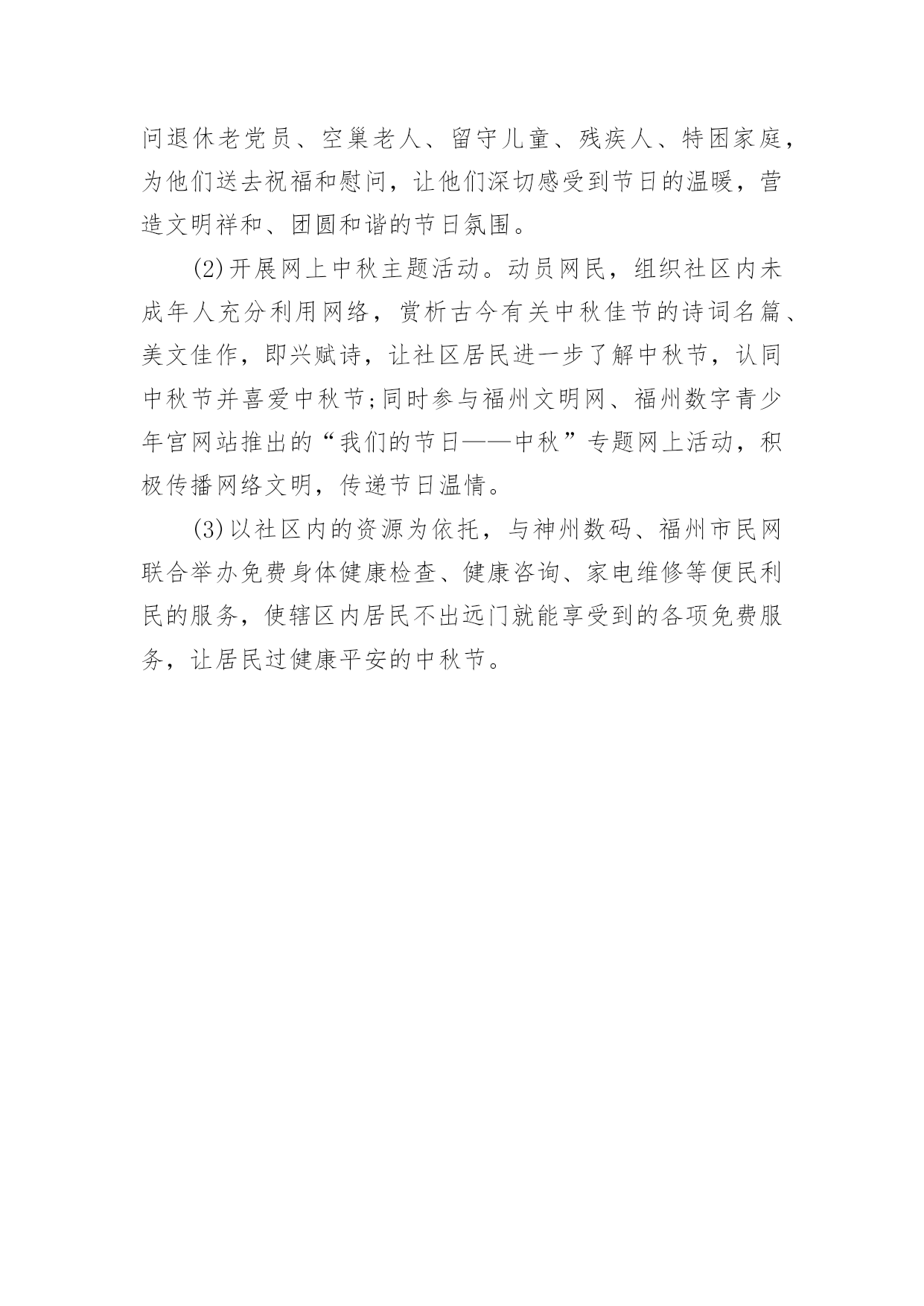 问退休老党员、空巢老人、留守儿童、残疾人、特困家庭，为他们送去祝福和慰问，让他们深切感受到节日的温暖，营造文明祥和、团圆和谐的节日氛围。

(2)开展网上中秋主题活动。动员网民，组织社区内未成年人充分利用网络，赏析古今有关中秋佳节的诗词名篇、美文佳作，即兴赋诗，让社区居民进一步了解中秋节，认同中秋节并喜爱中秋节;同时参与福州文明网、福州数字青少年宫网站推出的“我们的节日——中秋”专题网上活动，积极传播网络文明，传递节日温情。

(3)以社区内的资源为依托，与神州数码、福州市民网联合举办免费身体健康检查、健康咨询、家电维修等便民利民的服务，使辖区内居民不出远门就能享受到的各项免费服务，让居民过健康平安的中秋节。